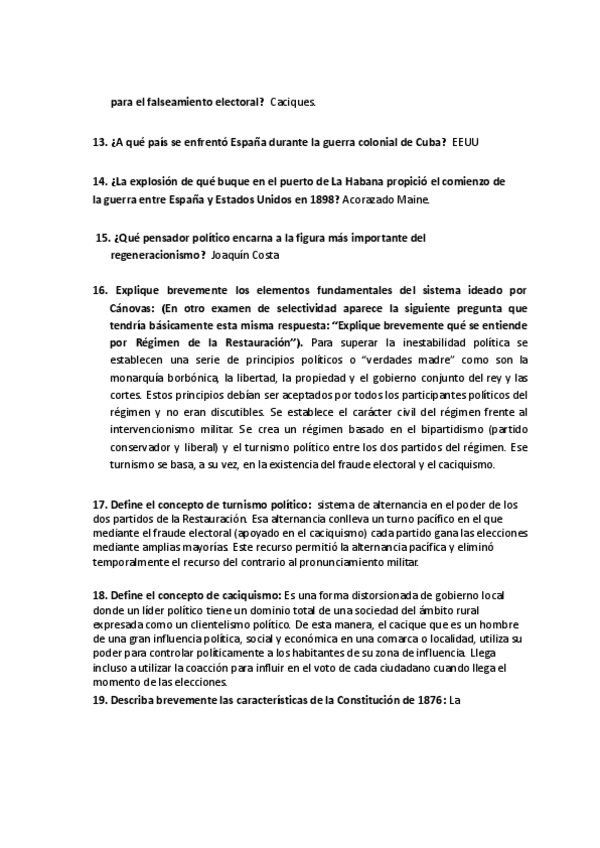 para el falseamiento electoral? Caciques.

13. ¿A qué país se enfrentó España durante la guerra colonial de Cuba? EEUU

14. ¿La explosión de qué buque en el puerto de La Habana propició el comienzo de la guerra entre España y Estados Unidos en 1898? Acorazado Maine.

15. ¿Qué pensador político encarna a la figura más importante del regeneracionismo? Joaquín Costa

16. Explique brevemente los elementos fundamentales del sistema ideado por Cánovas: (En otro examen de selectividad aparece la siguiente pregunta que tendría básicamente esta misma respuesta: "Explique brevemente qué se entiende por Régimen de la Restauración"). Para superar la inestabilidad política se establecen una serie de principios políticos o "verdades madre" como son la monarquía borbónica, la libertad, la propiedad y el gobierno conjunto del rey y las cortes. Estos principios debían ser aceptados por todos los participantes políticos del régimen y no eran discutibles. Se establece el carácter civil del régimen frente al intervencionismo militar. Se crea un régimen basado en el bipartidismo (partido conservador y liberal) y el turnismo político entre los dos partidos del régimen. Ese turnismo se basa, a su vez, en la existencia del fraude electoral y el caciquismo.

17. Define el concepto de turnismo político: sistema de alternancia en el poder de los dos partidos de la Restauración. Esa alternancia conlleva un turno pacífico en el que mediante el fraude electoral (apoyado en el caciquismo) cada partido gana las elecciones mediante amplias mayorías. Este recurso permitió la alternancia pacífica y eliminó temporalmente el recurso del contrario al pronunciamiento militar.

18. Define el concepto de caciquismo: Es una forma distorsionada de gobierno local donde un líder político tiene un dominio total de una sociedad del ámbito rural expresada como un clientelismo político. De esta manera, el cacique que es un hombre de una gran influencia política, social y económica en una comarca o localidad, utiliza su poder para controlar políticamente a los habitantes de su zona de influencia. Llega incluso a utilizar la coacción para influir en el voto de cada ciudadano cuando llega el momento de las elecciones.
19. Describa brevemente las características de la Constitución de 1876: La